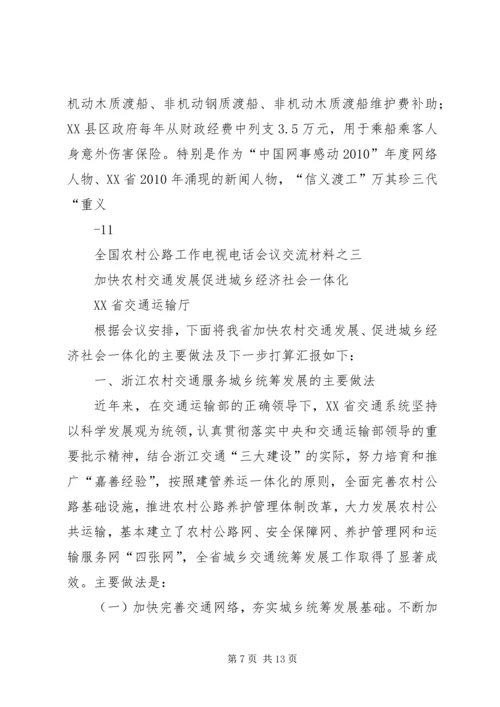 机动木质渡船、非机动钢质渡船、非机动木质渡船维护费补助；XX县区政府每年从财政经费中列支3.5万元，用于乘船乘客人身意外伤害保险。特别是作为“中国网事感动2010”年度网络人物、XX省2010年涌现的新闻人物，“信义渡工”万其珍三代“重义

-11

全国农村公路工作电视电话会议交流材料之三

加快农村交通发展促进城乡经济社会一体化

XX省交通运输厅

根据会议安排，下面将我省加快农村交通发展、促进城乡经济社会一体化的主要做法及下一步打算汇报如下：

一、浙江农村交通服务城乡统筹发展的主要做法

近年来，在交通运输部的正确领导下，XX省交通系统坚持以科学发展观为统领，认真贯彻落实中央和交通运输部领导的重要批示精神，结合浙江交通“三大建设”的实际，努力培育和推广“嘉善经验”，按照建管养运一体化的原则，全面完善农村公路基础设施，推进农村公路养护管理体制改革，大力发展农村公共运输，基本建立了农村公路网、安全保障网、养护管理网和运输服务网“四张网”，全省城乡交通统筹发展工作取得了显著成效。主要做法是：

（一）加快完善交通网络，夯实城乡统筹发展基础。不断加

第7页 共13页